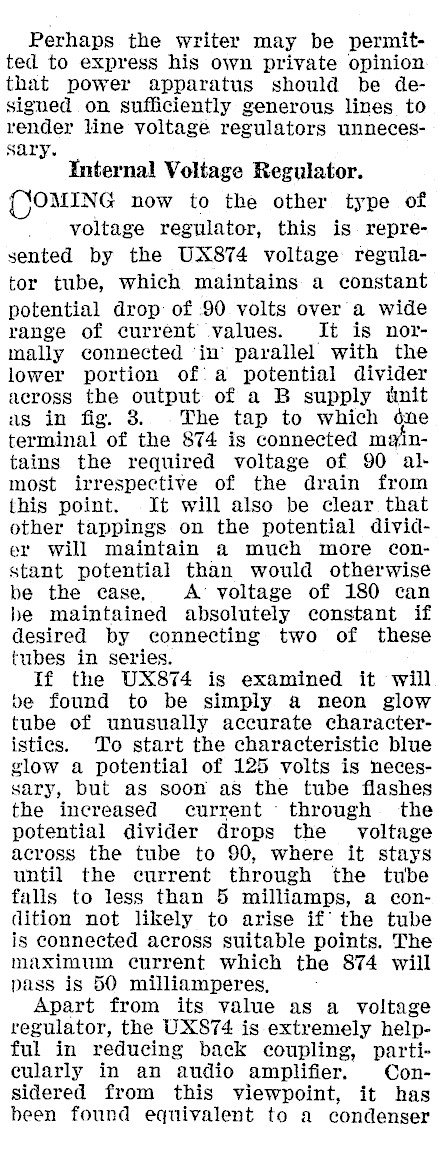 Perhaps the writer may be permitted to express his own private opinion that power apparatus should be designed on sufficiently generous lines to render line voltage regulators unnecessary.

Internal Voltage Regulator.

COMING now to the other type of voltage regulator, this is represented by the UX874 voltage regulator tube, which maintains a constant potential drop of 90 volts over a wide range of current values. It is normally connected in parallel with the lower portion of a potential divider across the output of a B supply unit as in fig. 3. The tap to which one terminal of the 874 is connected maintains the required voltage of 90 almost irrespective of the drain from this point. It will also be clear that other tappings on the potential divider will maintain a much more constant potential than would otherwise be the case. A voltage of 180 can be maintained absolutely constant if desired by connecting two of these tubes in series.

If the UX874 is examined it will be found to be simply a neon glow tube of unusually accurate characteristics. To start the characteristic blue glow a potential of 125 volts is necessary, but as soon as the tube flashes the increased current through the potential divider drops the voltage across the tube to 90, where it stays until the current through the tube falls to less than 5 milliamps, a condition not likely to arise if the tube is connected across suitable points. The maximum current which the 874 will pass is 50 milliamperes.

Apart from its value as a voltage regulator, the UX874 is extremely helpful in reducing back coupling, particularly in an audio amplifier. Considered from this viewpoint, it has been found equivalent to a condenser